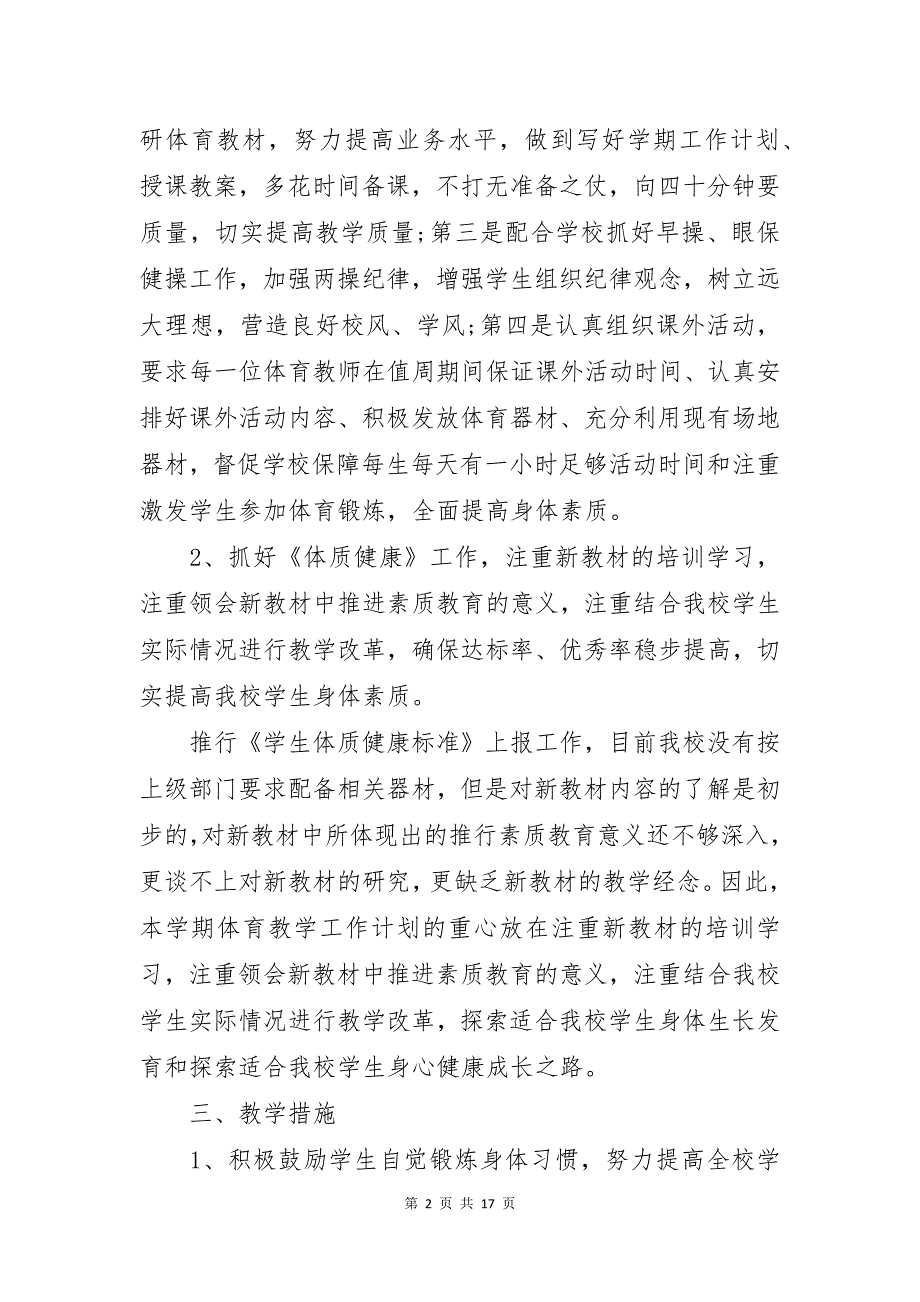 研体育教材，努力提高业务水平，做到写好学期工作计划、授课教案，多花时间备课，不打无准备之仗，向四十分钟要质量，切实提高教学质量;第三是配合学校抓好早操、眼保健操工作，加强两操纪律，增强学生组织纪律观念，树立远大理想，营造良好校风、学风;第四是认真组织课外活动，要求每一位体育教师在值周期间保证课外活动时间、认真安排好课外活动内容、积极发放体育器材、充分利用现有场地器材，督促学校保障每生每天有一小时足够活动时间和注重激发学生参加体育锻炼，全面提高身体素质。

2、抓好《体质健康》工作，注重新教材的培训学习，注重领会新教材中推进素质教育的意义，注重结合我校学生实际情况进行教学改革，确保达标率、优秀率稳步提高，切实提高我校学生身体素质。

推行《学生体质健康标准》上报工作，目前我校没有按上级部门要求配备相关器材，但是对新教材内容的了解是初步的,对新教材中所体现出的推行素质教育意义还不够深入，更谈不上对新教材的研究，更缺乏新教材的教学经念。因此，本学期体育教学工作计划的重心放在注重新教材的培训学习，注重领会新教材中推进素质教育的意义，注重结合我校学生实际情况进行教学改革，探索适合我校学生身体生长发育和探索适合我校学生身心健康成长之路。

三、教学措施

1、积极鼓励学生自觉锻炼身体习惯，努力提高全校学

第 2 页 共 17 页